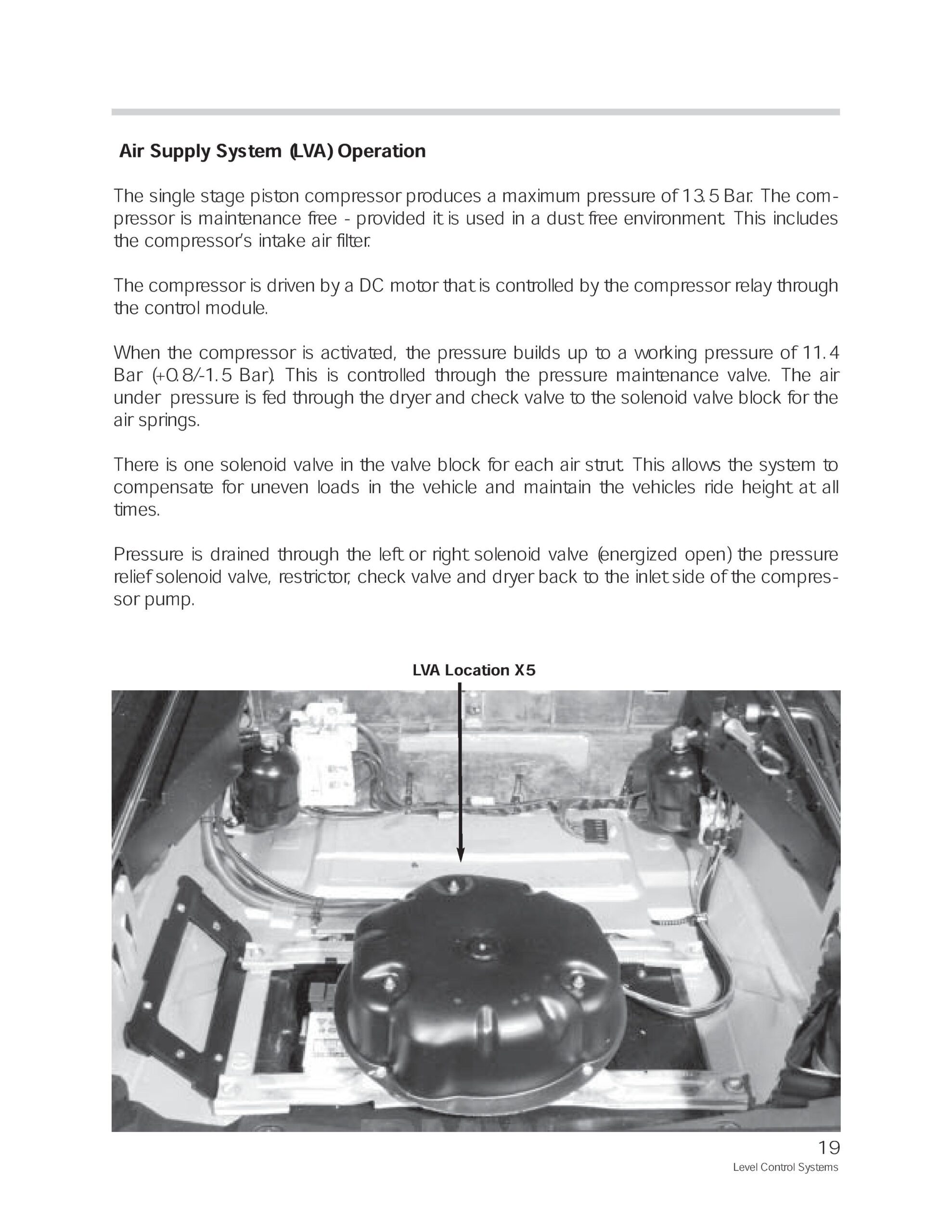 Air Supply System (LVA) Operation

The single stage piston compressor produces a maximum pressure of 13.5 Bar. The compressor is maintenance free - provided it is used in a dust free environment. This includes the compressor's intake air filter.

The compressor is driven by a DC motor that is controlled by the compressor relay through the control module.

When the compressor is activated, the pressure builds up to a working pressure of 11.4 Bar (+0.8/-1.5 Bar). This is controlled through the pressure maintenance valve. The air under pressure is fed through the dryer and check valve to the solenoid valve block for the air springs.

There is one solenoid valve in the valve block for each air strut. This allows the system to compensate for uneven loads in the vehicle and maintain the vehicles ride height at all times.

Pressure is drained through the left or right solenoid valve (energized open) the pressure relief solenoid valve, restrictor, check valve and dryer back to the inlet side of the compressor pump.

LVA Location X5

19
Level Control Systems